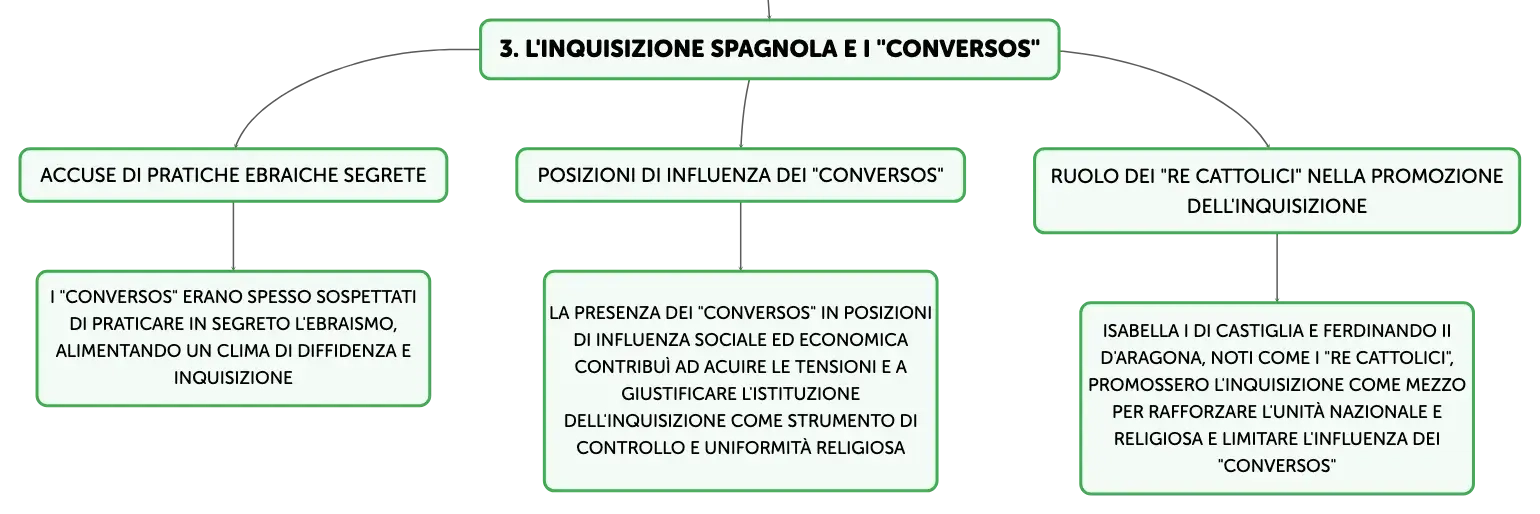 3. L'INQUISIZIONE SPAGNOLA E I "CONVERSOS"

ACCUSE DI PRATICHE EBRAICHE SEGRETE

I "CONVERSOS" ERANO SPESSO SOSPETTATI DI PRATICARE IN SEGRETO L'EBRAISMO, ALIMENTANDO UN CLIMA DI DIFFIDENZA E INQUISIZIONE

POSIZIONI DI INFLUENZA DEI "CONVERSOS"

LA PRESENZA DEI "CONVERSOS" IN POSIZIONI DI INFLUENZA SOCIALE ED ECONOMICA CONTRIBUÌ AD ACUIRE LE TENSIONI E A GIUSTIFICARE L'ISTITUZIONE DELL'INQUISIZIONE COME STRUMENTO DI CONTROLLO E UNIFORMITÀ RELIGIOSA

RUOLO DEI "RE CATTOLICI" NELLA PROMOZIONE DELL'INQUISIZIONE

ISABELLA I DI CASTIGLIA E FERDINANDO II D'ARAGONA, NOTI COME I "RE CATTOLICI", PROMOSSERO L'INQUISIZIONE COME MEZZO PER RAFFORZARE L'UNITÀ NAZIONALE E RELIGIOSA E LIMITARE L'INFLUENZA DEI "CONVERSOS"